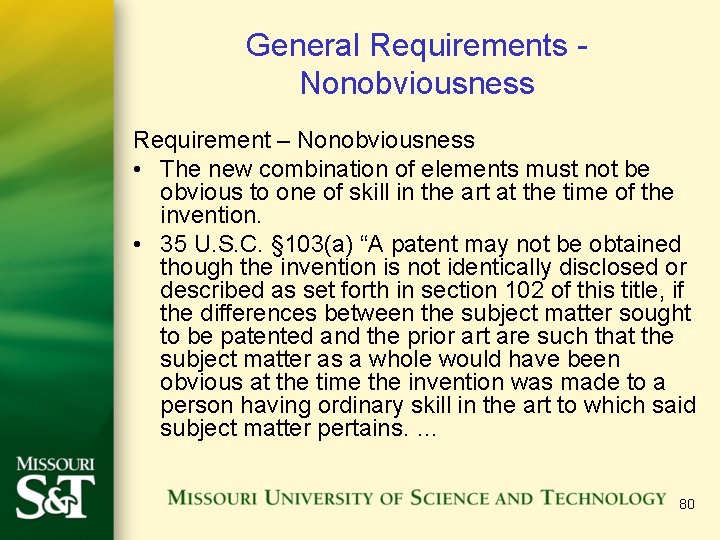 General Requirements - Nonobviousness

Requirement – Nonobviousness

• The new combination of elements must not be obvious to one of skill in the art at the time of the invention.

• 35 U.S.C. §103(a) “A patent may not be obtained though the invention is not identically disclosed or described as set forth in section 102 of this title, if the differences between the subject matter sought to be patented and the prior art are such that the subject matter as a whole would have been obvious at the time the invention was made to a person having ordinary skill in the art to which said subject matter pertains. ...

MISSOURI S&T

MISSOURI UNIVERSITY OF SCIENCE AND TECHNOLOGY

80